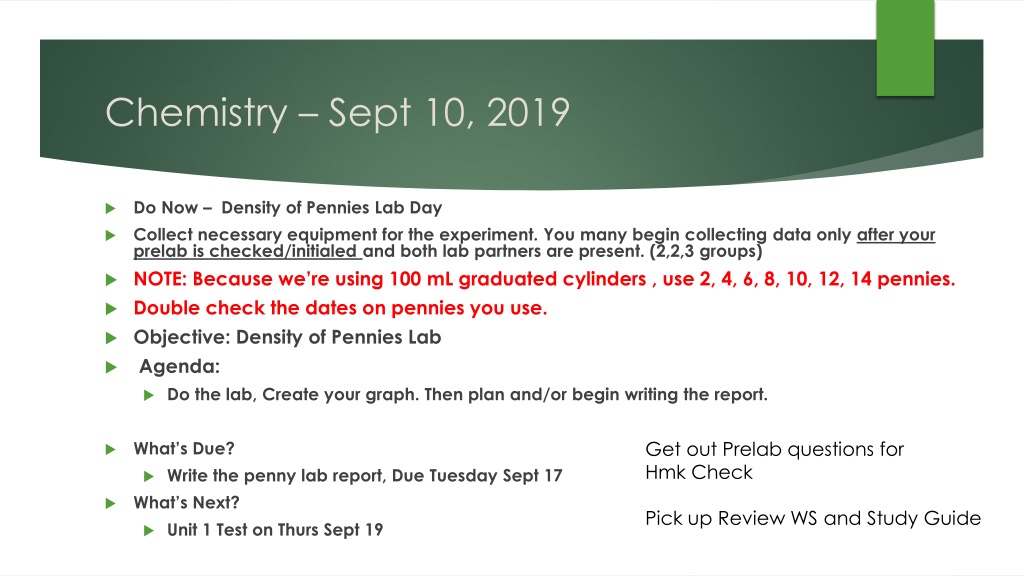 Chemistry – Sept 10, 2019

▶ Do Now – Density of Pennies Lab Day

▶ Collect necessary equipment for the experiment. You many begin collecting data only after your prelab is checked/initialed and both lab partners are present. (2,2,3 groups)

▶ NOTE: Because we're using 100 mL graduated cylinders , use 2, 4, 6, 8, 10, 12, 14 pennies.

▶ Double check the dates on pennies you use.

▶ Objective: Density of Pennies Lab

▶ Agenda:

▶ Do the lab, Create your graph. Then plan and/or begin writing the report.

▶ What's Due?

▶ Write the penny lab report, Due Tuesday Sept 17

▶ What's Next?

▶ Unit 1 Test on Thurs Sept 19

Get out Prelab questions for Hmk Check

Pick up Review WS and Study Guide